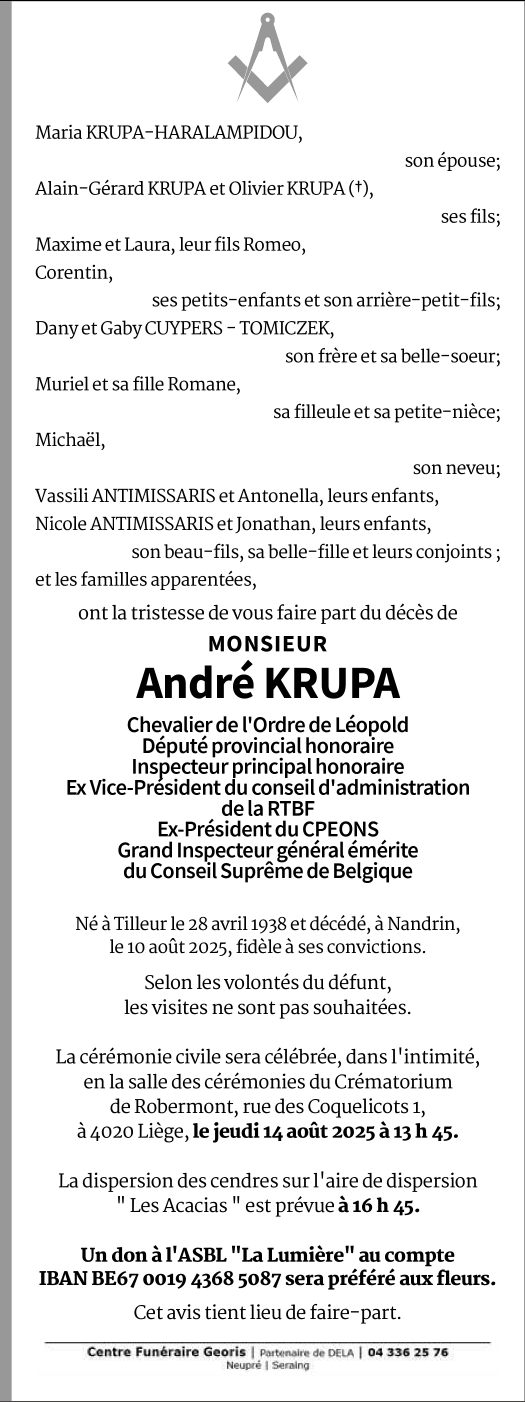 Maria KRUPA-HARALAMPIDOU,
son épouse;
Alain-Gérard KRUPA et Olivier KRUPA (†),
ses fils;
Maxime et Laura, leur fils Romeo,
Corentin,
ses petits-enfants et son arrière-petit-fils;
Dany et Gaby CUYPERS - TOMICZEK,
son frère et sa belle-soeur;
Muriel et sa fille Romane,
sa filleule et sa petite-nièce;
Michaël,
son neveu;
Vassili ANTIMISSARIS et Antonella, leurs enfants,
Nicole ANTIMISSARIS et Jonathan, leurs enfants,
son beau-fils, sa belle-fille et leurs conjoints ;
et les familles apparentées,

ont la tristesse de vous faire part du décès de

MONSIEUR
André KRUPA

Chevalier de l'Ordre de Léopold
Député provincial honoraire
Inspecteur principal honoraire
Ex Vice-Président du conseil d'administration de la RTBF
Ex-Président du CPEONS
Grand Inspecteur général émérite du Conseil Suprême de Belgique

Né à Tilleur le 28 avril 1938 et décédé, à Nandrin, le 10 août 2025, fidèle à ses convictions.

Selon les volontés du défunt, les visites ne sont pas souhaitées.

La cérémonie civile sera célébrée, dans l'intimité, en la salle des cérémonies du Crématorium de Robermont, rue des Coquelicots 1, à 4020 Liège, le jeudi 14 août 2025 à 13 h 45.

La dispersion des cendres sur l'aire de dispersion " Les Acacias " est prévue à 16 h 45.

Un don à l'ASBL "La Lumière" au compte IBAN BE67 0019 4368 5087 sera préféré aux fleurs.

Cet avis tient lieu de faire-part.

Centre Funéraire Georis | Partenaire de DELA | 04 336 25 76
Neupré | Seraing